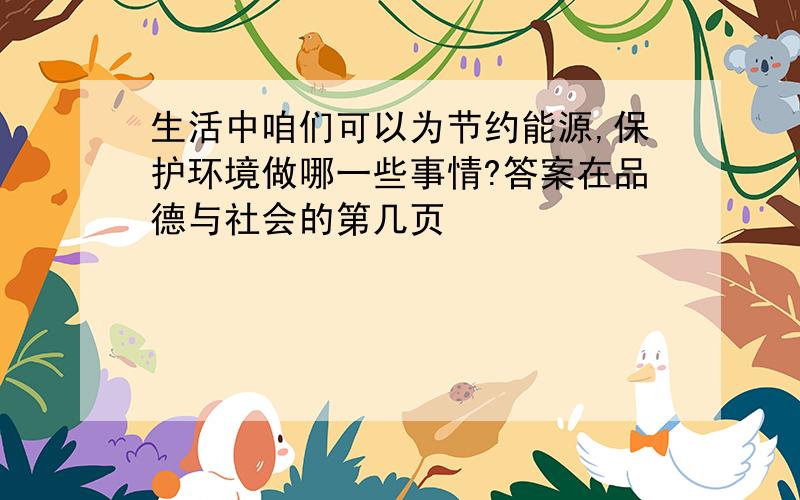 生活中咱们可以为节约能源,保护环境做哪一些事情?答案在品德与社会的第几页